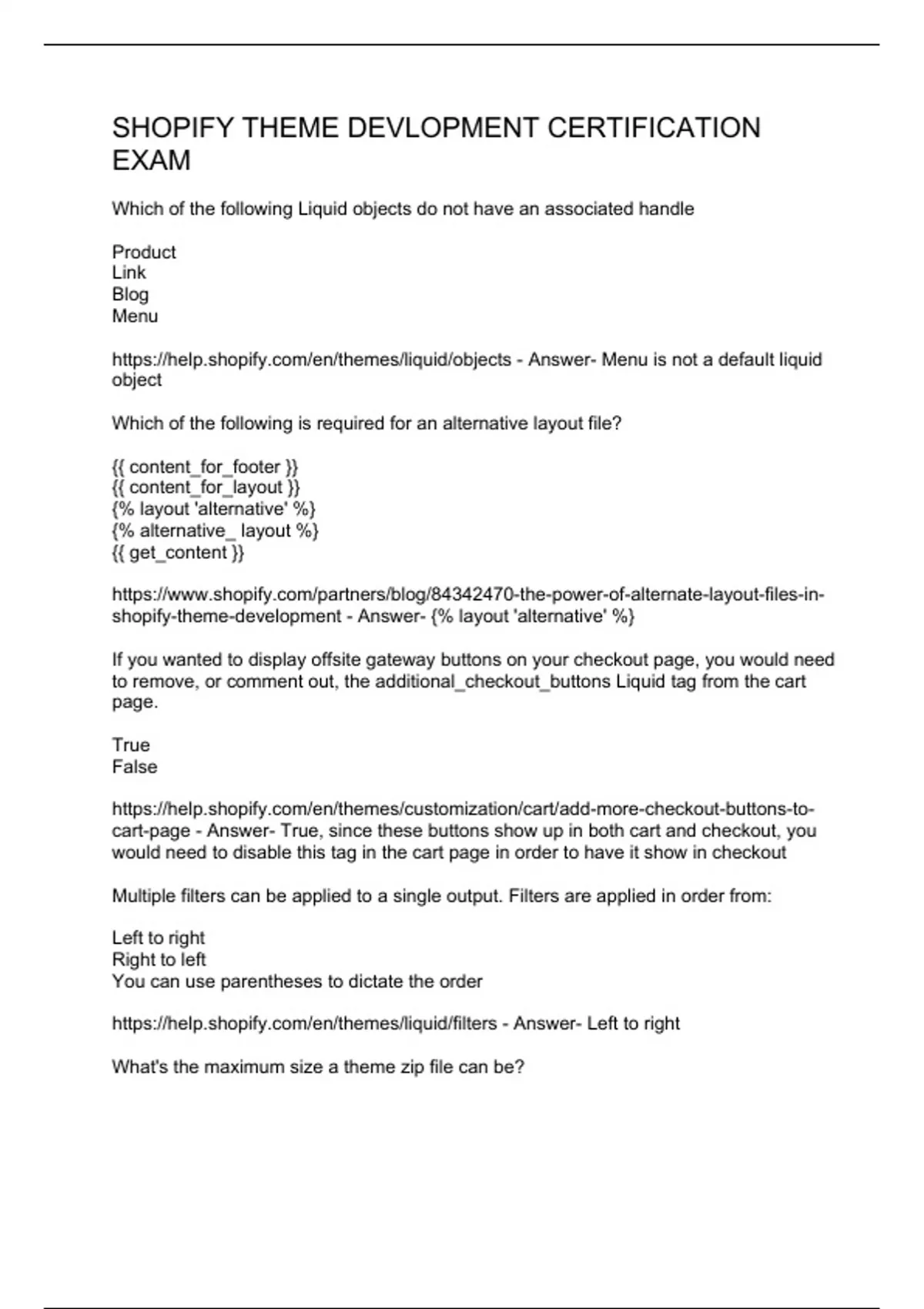 SHOPIFY THEME DEVLOPMENT CERTIFICATION EXAM

Which of the following Liquid objects do not have an associated handle

Product
Link
Blog
Menu

https://help.shopify.com/en/themes/liquid/objects - Answer- Menu is not a default liquid object

Which of the following is required for an alternative layout file?

{{ content_for_footer }}
{{ content_for_layout }}
{% layout 'alternative' %}
{% alternative_ layout %}
{{ get_content }}

https://www.shopify.com/partners/blog/84342470-the-power-of-alternate-layout-files-in-shopify-theme-development - Answer- {% layout 'alternative' %}

If you wanted to display offsite gateway buttons on your checkout page, you would need to remove, or comment out, the additional_checkout_buttons Liquid tag from the cart page.

True
False

https://help.shopify.com/en/themes/customization/cart/add-more-checkout-buttons-to-cart-page - Answer- True, since these buttons show up in both cart and checkout, you would need to disable this tag in the cart page in order to have it show in checkout

Multiple filters can be applied to a single output. Filters are applied in order from:

Left to right
Right to left
You can use parentheses to dictate the order

https://help.shopify.com/en/themes/liquid/filters - Answer- Left to right

What's the maximum size a theme zip file can be?